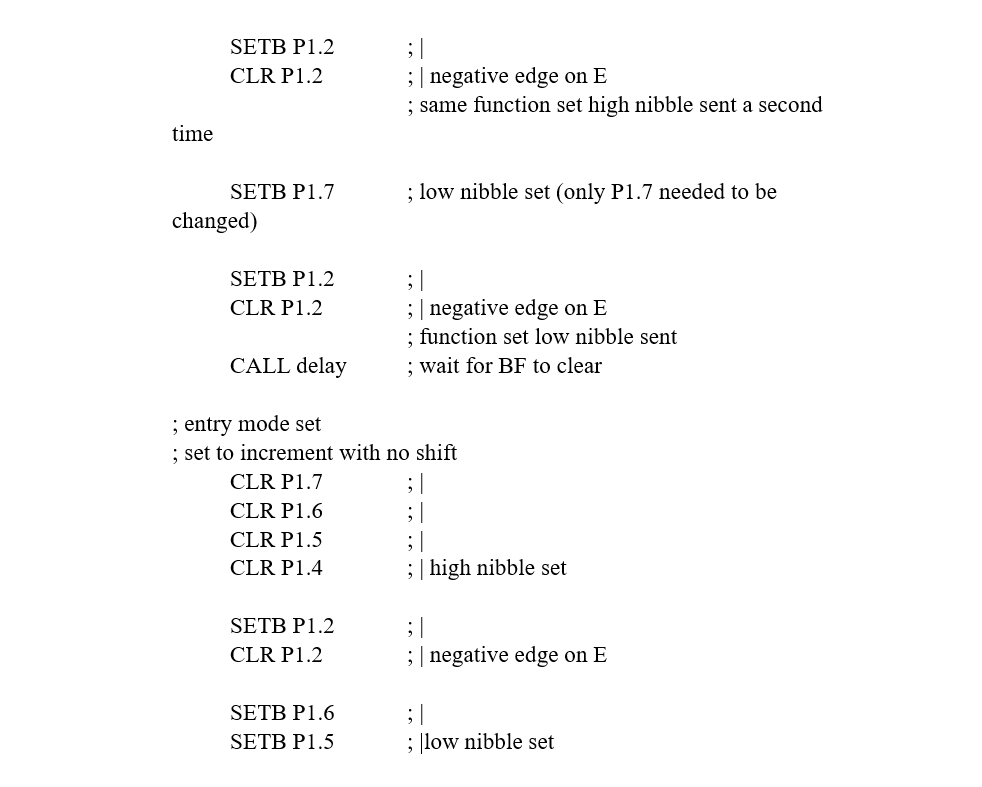 SETB P1.2 ; |
CLR P1.2 ; | negative edge on E
; same function set high nibble sent a second time

SETB P1.7 ; low nibble set (only P1.7 needed to be changed)

SETB P1.2 ; |
CLR P1.2 ; | negative edge on E
; function set low nibble sent
CALL delay ; wait for BF to clear

; entry mode set
; set to increment with no shift
CLR P1.7 ; |
CLR P1.6 ; |
CLR P1.5 ; |
CLR P1.4 ; | high nibble set

SETB P1.2 ; |
CLR P1.2 ; | negative edge on E

SETB P1.6 ; |
SETB P1.5 ; |low nibble set